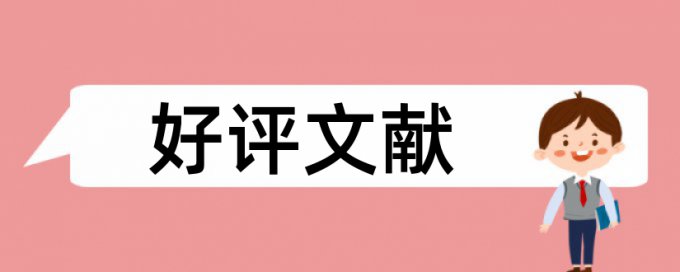 好评文献